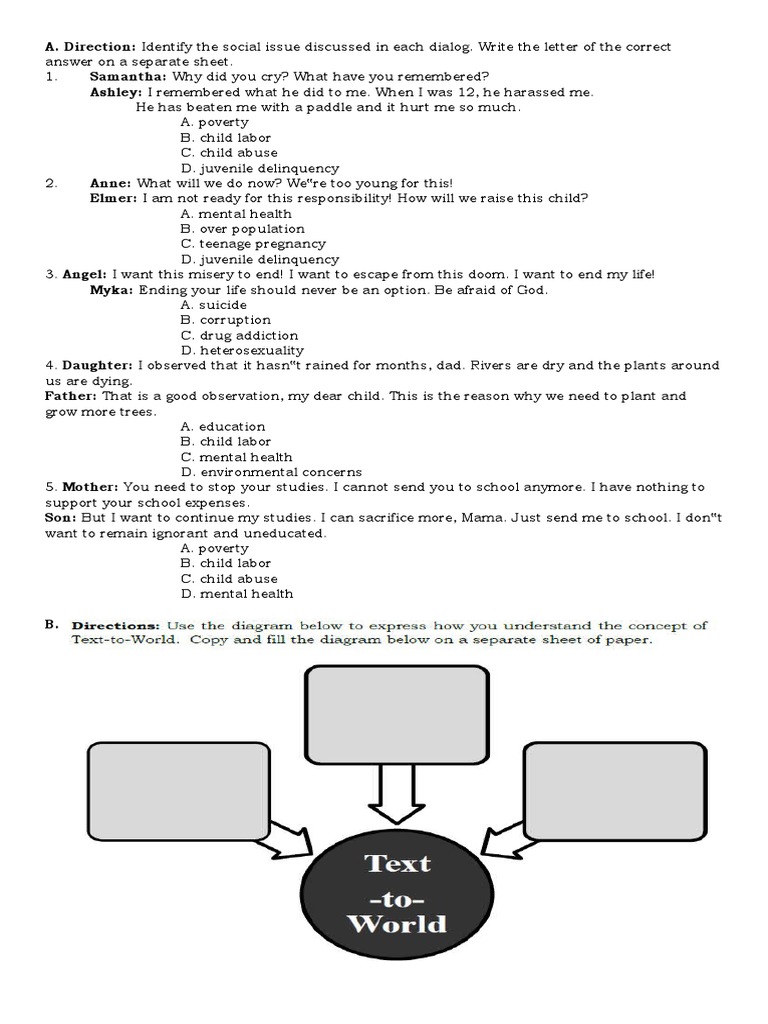 A. Direction: Identify the social issue discussed in each dialog. Write the letter of the correct answer on a separate sheet.

1. Samantha: Why did you cry? What have you remembered?
Ashley: I remembered what he did to me. When I was 12, he harassed me. He has beaten me with a paddle and it hurt me so much.
A. poverty
B. child labor
C. child abuse
D. juvenile delinquency

2. Anne: What will we do now? We"re too young for this!
Elmer: I am not ready for this responsibility! How will we raise this child?
A. mental health
B. over population
C. teenage pregnancy
D. juvenile delinquency

3. Angel: I want this misery to end! I want to escape from this doom. I want to end my life!
Myka: Ending your life should never be an option. Be afraid of God.
A. suicide
B. corruption
C. drug addiction
D. heterosexuality

4. Daughter: I observed that it hasn"t rained for months, dad. Rivers are dry and the plants around us are dying.
Father: That is a good observation, my dear child. This is the reason why we need to plant and grow more trees.
A. education
B. child labor
C. mental health
D. environmental concerns

5. Mother: You need to stop your studies. I cannot send you to school anymore. I have nothing to support your school expenses.
Son: But I want to continue my studies. I can sacrifice more, Mama. Just send me to school. I don"t want to remain ignorant and uneducated.
A. poverty
B. child labor
C. child abuse
D. mental health

B. Directions: Use the diagram below to express how you understand the concept of Text-to-World. Copy and fill the diagram below on a separate sheet of paper.

Text -to- World